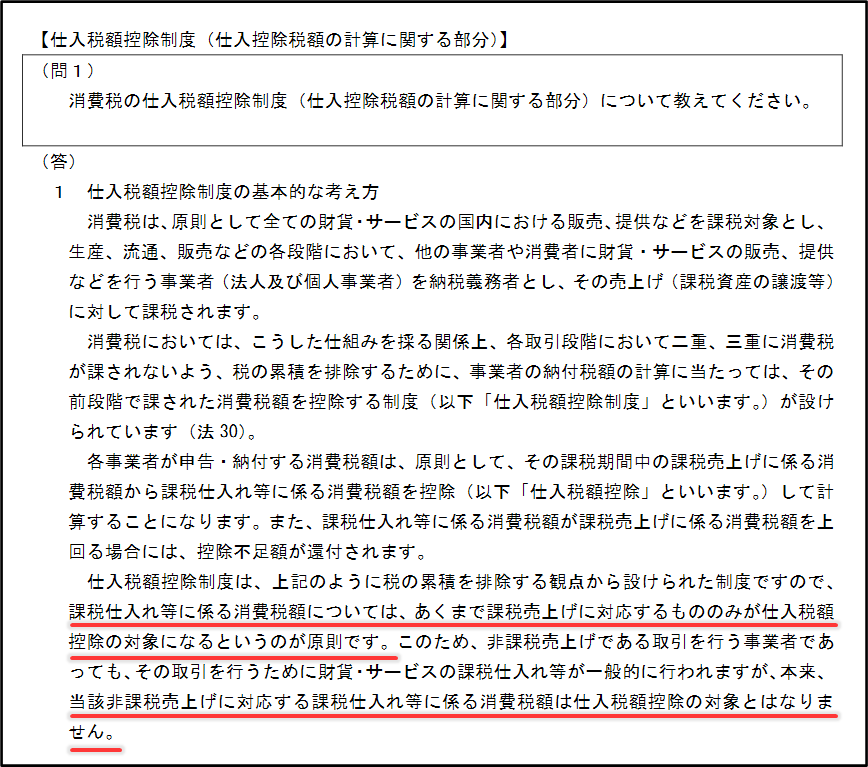 【仕入税額控除制度（仕入控除税額の計算に関する部分）】

（問１）
消費税の仕入税額控除制度（仕入控除税額の計算に関する部分）について教えてください。

（答）
１　仕入税額控除制度の基本的な考え方

消費税は、原則として全ての財貨・サービスの国内における販売、提供などを課税対象とし、生産、流通、販売などの各段階において、他の事業者や消費者に財貨・サービスの販売、提供などを行う事業者（法人及び個人事業者）を納税義務者とし、その売上げ（課税資産の譲渡等）に対して課税されます。

消費税においては、こうした仕組みを採る関係上、各取引段階において二重、三重に消費税が課されないよう、税の累積を排除するために、事業者の納付税額の計算に当たっては、その前段階で課された消費税額を控除する制度（以下「仕入税額控除制度」といいます。）が設けられています（法 30）。

各事業者が申告・納付する消費税額は、原則として、その課税期間中の課税売上げに係る消費税額から課税仕入れ等に係る消費税額を控除（以下「仕入税額控除」といいます。）して計算することになります。また、課税仕入れ等に係る消費税額が課税売上げに係る消費税額を上回る場合には、控除不足額が還付されます。

仕入税額控除制度は、上記のように税の累積を排除する観点から設けられた制度ですので、課税仕入れ等に係る消費税額については、あくまで課税売上げに対応するもののみが仕入税額控除の対象になるというのが原則です。このため、非課税売上げである取引を行う事業者であっても、その取引を行うために財貨・サービスの課税仕入れ等が一般的に行われますが、本来、当該非課税売上げに対応する課税仕入れ等に係る消費税額は仕入税額控除の対象とはなりません。